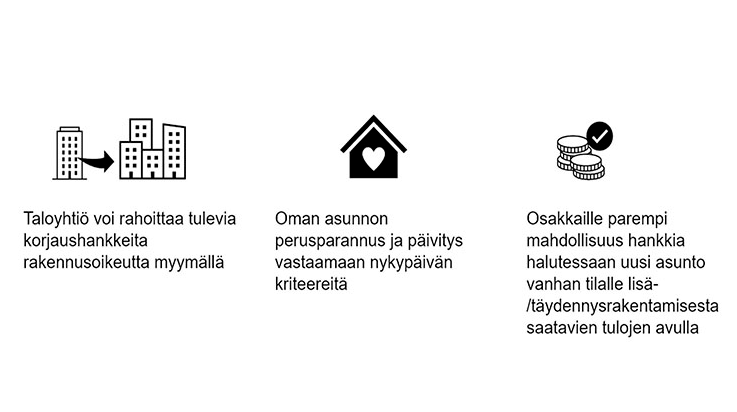 Taloyhtiö voi rahoittaa tulevia korjaushankkeita rakennusoikeutta myymällä

Oman asunnon perusparannus ja päivitys vastaamaan nykypäivän kriteereitä

Osakkaille parempi mahdollisuus hankkia halutessaan uusi asunto vanhan tilalle lisä-/täydennysrakentamisesta saatavien tulojen avulla